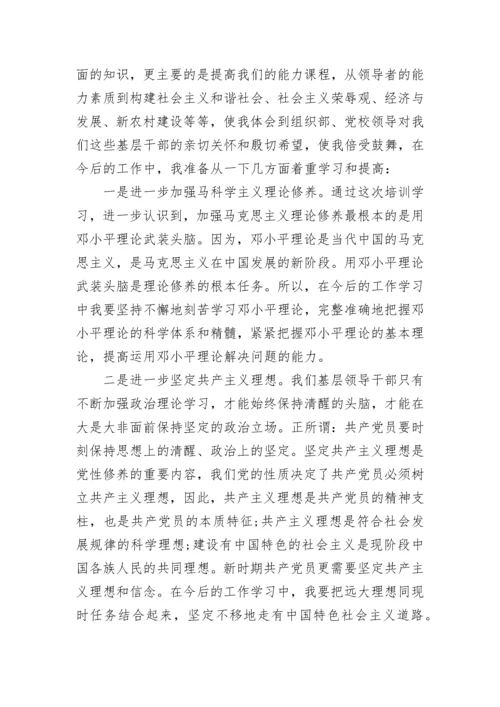 面的知识，更主要的是提高我们的能力课程，从领导者的能力素质到构建社会主义和谐社会、社会主义荣辱观、经济与发展、新农村建设等等，使我体会到组织部、党校领导对我们这些基层干部的亲切关怀和殷切希望，使我倍受鼓舞，在今后的工作中，我准备从一下几方面着重学习和提高：

一是进一步加强马科学主义理论修养。通过这次培训学习，进一步认识到，加强马克思主义理论修养最根本的是用邓小平理论武装头脑。因为，邓小平理论是当代中国的马克思主义，是马克思主义在中国发展的新阶段。用邓小平理论武装头脑是理论修养的根本任务。所以，在今后的工作学习中我要坚持不懈地刻苦学习邓小平理论，完整准确地把握邓小平理论的科学体系和精髓，紧紧把握邓小平理论的基本理论，提高运用邓小平理论解决问题的能力。

二是进一步坚定共产主义理想。我们基层领导干部只有不断加强政治理论学习，才能始终保持清醒的头脑，才能在大是大非面前保持坚定的政治立场。正所谓：共产党员要时刻保持思想上的清醒、政治上的坚定。坚定共产主义理想是党性修养的重要内容，我们党的性质决定了共产党员必须树立共产主义理想，因此，共产主义理想是共产党员的精神支柱，也是共产党员的本质特征；共产主义理想是符合社会发展规律的科学理想；建设有中国特色的社会主义是现阶段中国各族人民的共同理想。新时期共产党员更需要坚定共产主义理想和信念。在今后的工作学习中，我要把远大理想同现时任务结合起来，坚定不移地走有中国特色社会主义道路。